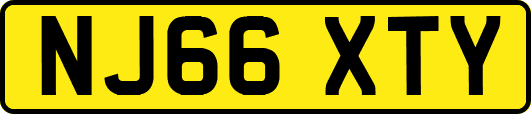 NJ66 XTY